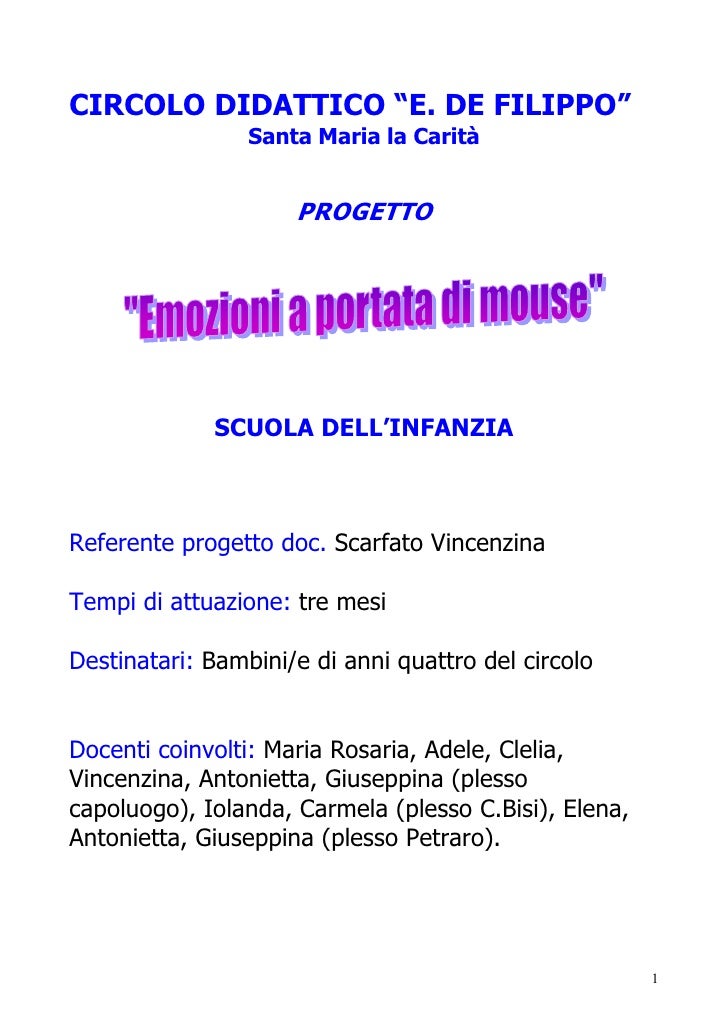 CIRCOLO DIDATTICO “E. DE FILIPPO”
Santa Maria la Carità

PROGETTO

"Emozioni a portata di mouse"

SCUOLA DELL’INFANZIA

Referente progetto doc. Scarfato Vincenzina

Tempi di attuazione: tre mesi

Destinatari: Bambini/e di anni quattro del circolo

Docenti coinvolti: Maria Rosaria, Adele, Clelia, Vincenzina, Antonietta, Giuseppina (plesso capoluogo), Iolanda, Carmela (plesso C.Bisi), Elena, Antonietta, Giuseppina (plesso Petraro).

1